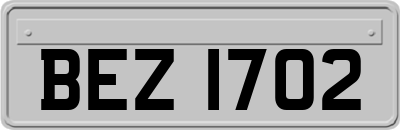 BEZ 1702